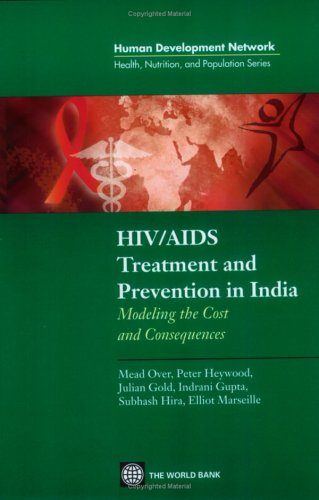 Copyrighted Material

Human Development Network
Health, Nutrition, and Population Series

HIV/AIDS
Treatment and
Prevention in India
Modeling the Cost
and Consequences

Mead Over, Peter Heywood,
Julian Gold, Indrani Gupta,
Subhash Hira, Elliot Marseille

THE WORLD BANK

Copyrighted Material